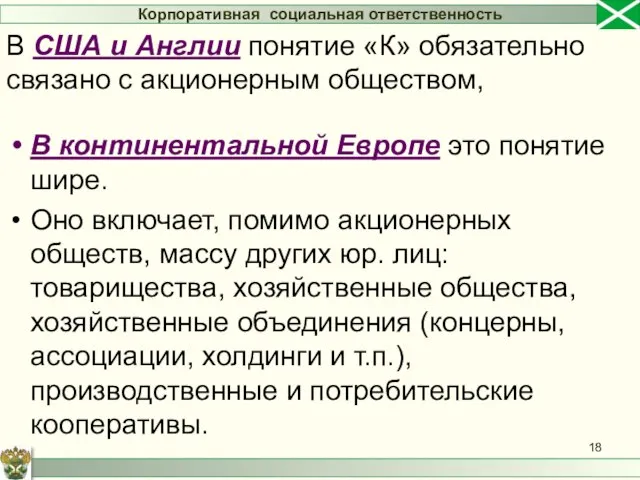 Корпоративная социальная ответственность

В США и Англии понятие «К» обязательно связано с акционерным обществом,

• В континентальной Европе это понятие шире.

• Оно включает, помимо акционерных обществ, массу других юр. лиц: товарищества, хозяйственные общества, хозяйственные объединения (концерны, ассоциации, холдинги и т.п.), производственные и потребительские кооперативы.

18